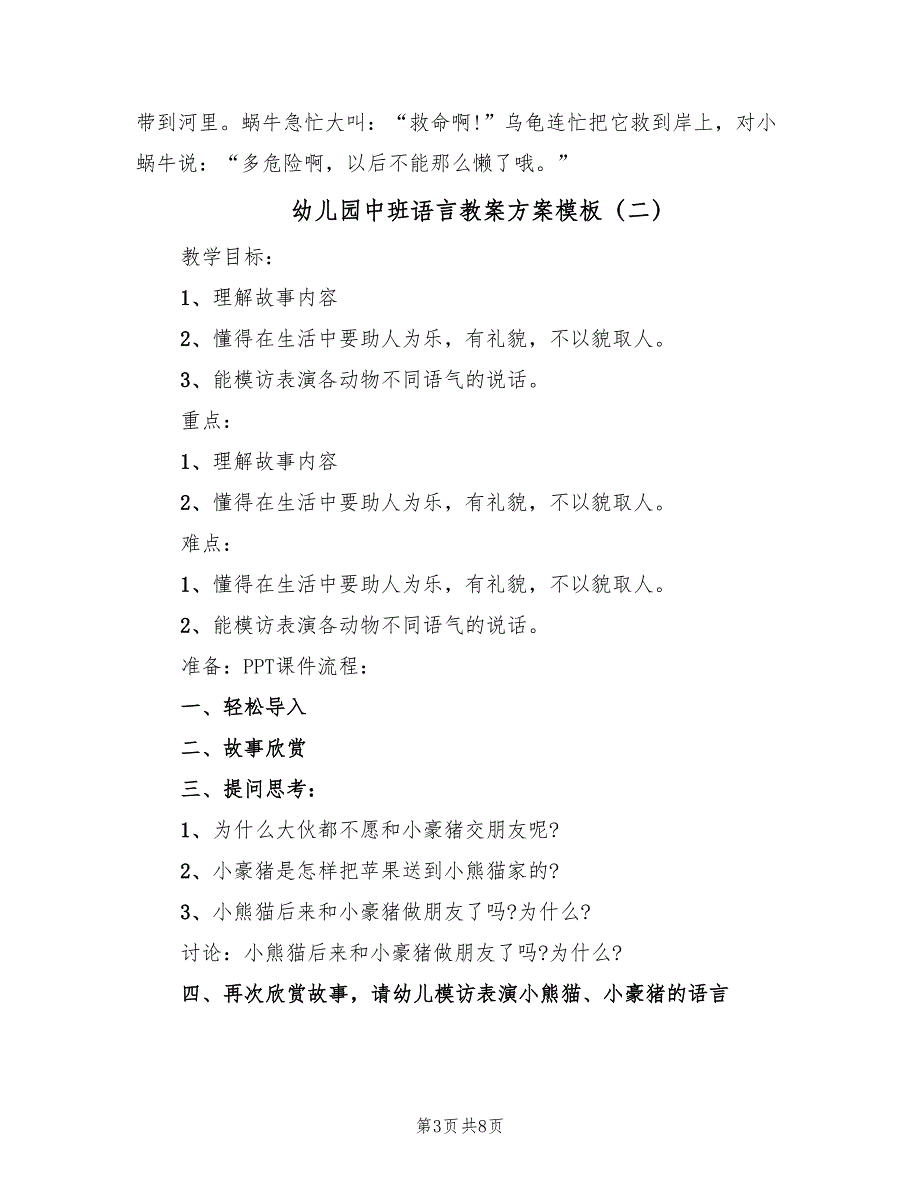 带到河里。蜗牛急忙大叫：“救命啊!”乌龟连忙把它救到岸上，对小蜗牛说：“多危险啊，以后不能那么懒了哦。”

幼儿园中班语言教案方案模板（二）

教学目标：

1、理解故事内容

2、懂得在生活中要助人为乐，有礼貌，不以貌取人。

3、能模访表演各动物不同语气的说话。

重点：

1、理解故事内容

2、懂得在生活中要助人为乐，有礼貌，不以貌取人。

难点：

1、懂得在生活中要助人为乐，有礼貌，不以貌取人。

2、能模访表演各动物不同语气的说话。

准备：PPT课件流程：

一、轻松导入

二、故事欣赏

三、提问思考：

1、为什么大伙都不愿和小豪猪交朋友呢?

2、小豪猪是怎样把苹果送到小熊猫家的?

3、小熊猫后来和小豪猪做朋友了吗?为什么?

讨论：小熊猫后来和小豪猪做朋友了吗?为什么?

四、再次欣赏故事，请幼儿模访表演小熊猫、小豪猪的语言

第3页 共8页